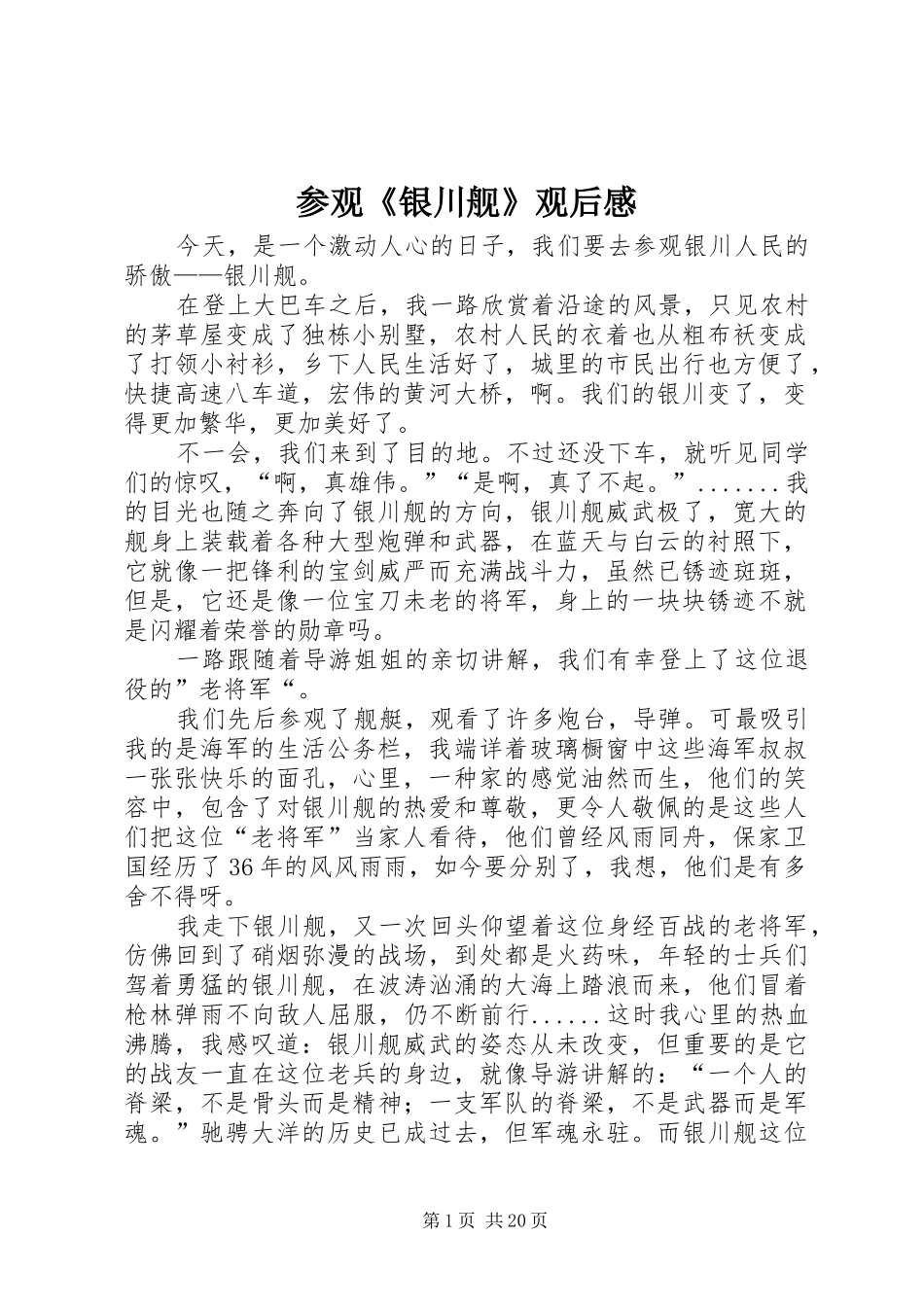 参观《银川舰》观后感

今天，是一个激动人心的日子，我们要去参观银川人民的骄傲——银川舰。

在登上大巴车之后，我一路欣赏着沿途的风景，只见农村的茅草屋变成了独栋小别墅，农村人民的衣着也从粗布袄变成了打领小衬衫，乡下人民生活好了，城里的市民出行也方便了，快捷高速八车道，宏伟的黄河大桥，啊。我们的银川变了，变得更加繁华，更加美好了。

不一会，我们来到了目的地。不过还没下车，就听见同学们的惊叹，“啊，真雄伟。”“是啊，真了不起。”.......我的目光也随之奔向了银川舰的方向，银川舰威武极了，宽大的舰身上装载着各种大型炮弹和武器，在蓝天与白云的衬照下，它就像一把锋利的宝剑威严而充满战斗力，虽然已锈迹斑斑，但是，它还是像一位宝刀未老的将军，身上的一块块锈迹不就是闪耀着荣誉的勋章吗。

一路跟随着导游姐姐的亲切讲解，我们有幸登上了这位退役的”老将军“。

我们先后参观了舰艇，观看了许多炮台，导弹。可最吸引我的是海军的生活公务栏，我端详着玻璃橱窗中这些海军叔叔一张张快乐的面孔，心里，一种家的感觉油然而生，他们的笑容中，包含了对银川舰的热爱和尊敬，更令人敬佩的是这些人们把这位“老将军”当家人看待，他们曾经风雨同舟，保家卫国经历了36年的风风雨雨，如今要分别了，我想，他们是有多舍不得呀。

我走下银川舰，又一次回头仰望着这位身经百战的老将军，仿佛回到了硝烟弥漫的战场，到处都是火药味，年轻的士兵们驾着勇猛的银川舰，在波涛汹涌的大海上踏浪而来，他们冒着枪林弹雨不向敌人屈服，仍不断前行......这时我心里的热血沸腾，我感叹道：银川舰威武的姿态从未改变，但重要的是它的战友一直在这位老兵的身边，就像导游讲解的：“一个人的脊梁，不是骨头而是精神；一支军队的脊梁，不是武器而是军魂。”驰骋大洋的历史已成过去，但军魂永驻。而银川舰这位

第1页 共20页